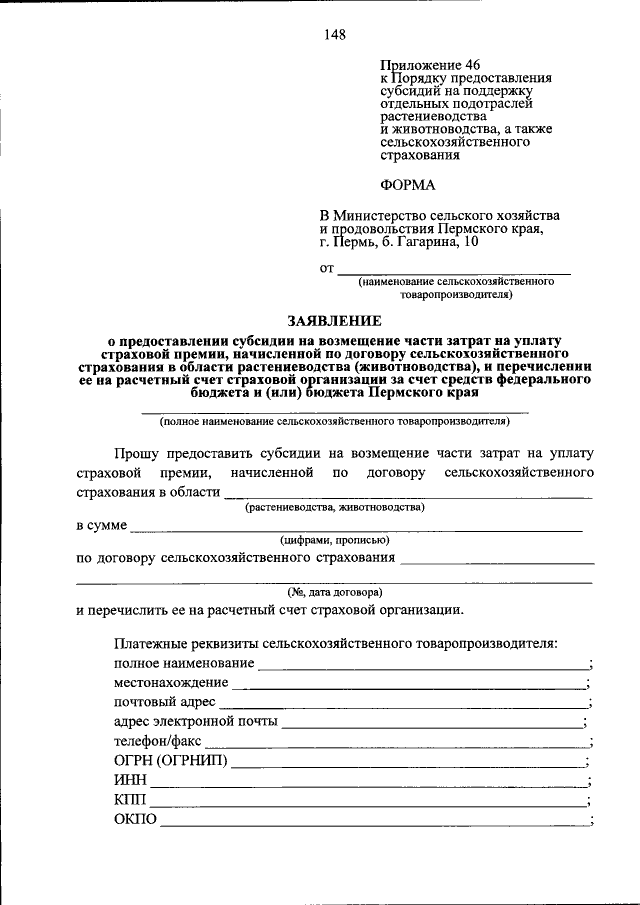 148

Приложение 46
к Порядку предоставления
субсидий на поддержку
отдельных подотраслей
растениеводства
и животноводства, а также
сельскохозяйственного
страхования

ФОРМА

В Министерство сельского хозяйства
и продовольствия Пермского края,
г. Пермь, б. Гагарина, 10

от ____
(наименование сельскохозяйственного
товаропроизводителя)

ЗАЯВЛЕНИЕ
о предоставлении субсидии на возмещение части затрат на уплату страховой премии, начисленной по договору сельскохозяйственного страхования в области растениеводства (животноводства), и перечислении ее на расчетный счет страховой организации за счет средств федерального бюджета и (или) бюджета Пермского края

____
(полное наименование сельскохозяйственного товаропроизводителя)

Прошу предоставить субсидии на возмещение части затрат на уплату страховой премии, начисленной по договору сельскохозяйственного страхования в области ____
(растениеводства, животноводства)
в сумме ____
(цифрами, прописью)
по договору сельскохозяйственного страхования ____
____
(№, дата договора)
и перечислить ее на расчетный счет страховой организации.

Платежные реквизиты сельскохозяйственного товаропроизводителя:
полное наименование ____;
местонахождение ____;
почтовый адрес ____;
адрес электронной почты ____;
телефон/факс ____;
ОГРН (ОГРНИП) ____;
ИНН ____;
КПП ____;
ОКПО ____;